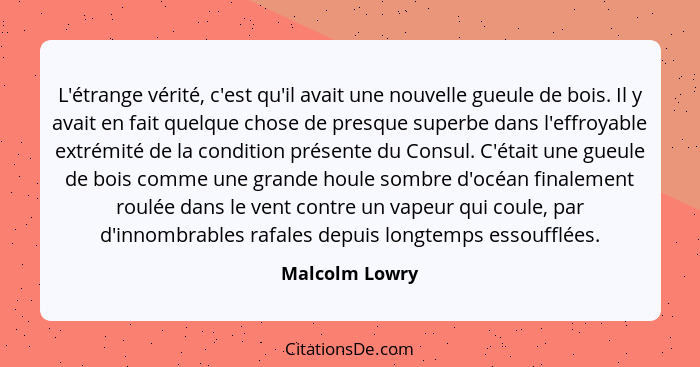 L'étrange vérité, c'est qu'il avait une nouvelle gueule de bois. Il y avait en fait quelque chose de presque superbe dans l'effroyable extrémité de la condition présente du Consul. C'était une gueule de bois comme une grande houle sombre d'océan finalement roulée dans le vent contre un vapeur qui coule, par d'innombrables rafales depuis longtemps essoufflées.

Malcolm Lowry

CitationsDe.com